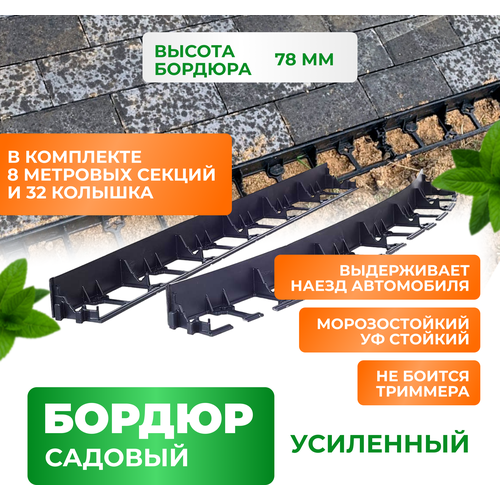 ВЫСОТА БОРДЮРА 78 ММ

В КОМПЛЕКТЕ 8 МЕТРОВЫХ СЕКЦИЙ И 32 КОЛЫШКА

ВЫДЕРЖИВАЕТ НАЕЗД АВТОМОБИЛЯ

МОРОЗОСТОЙКИЙ УФ СТОЙКИЙ

НЕ БОИТСЯ ТРИММЕРА

БОРДЮР САДОВЫЙ

УСИЛЕННЫЙ